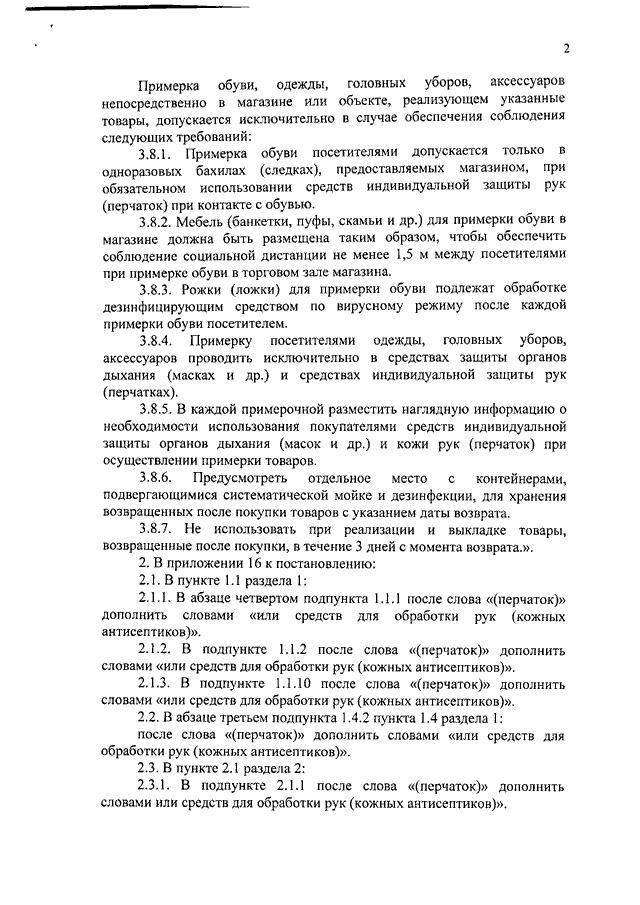 2

Примерка обуви, одежды, головных уборов, аксессуаров непосредственно в магазине или объекте, реализующем указанные товары, допускается исключительно в случае обеспечения соблюдения следующих требований:

3.8.1. Примерка обуви посетителями допускается только в одноразовых бахилах (следках), предоставляемых магазином, при обязательном использовании средств индивидуальной защиты рук (перчаток) при контакте с обувью.

3.8.2. Мебель (банкетки, пуфы, скамьи и др.) для примерки обуви в магазине должна быть размещена таким образом, чтобы обеспечить соблюдение социальной дистанции не менее 1,5 м между посетителями при примерке обуви в торговом зале магазина.

3.8.3. Рожки (ложки) для примерки обуви подлежат обработке дезинфицирующим средством по вирусному режиму после каждой примерки обуви посетителем.

3.8.4. Примерку посетителями одежды, головных уборов, аксессуаров проводить исключительно в средствах защиты органов дыхания (масках и др.) и средствах индивидуальной защиты рук (перчатках).

3.8.5. В каждой примерочной разместить наглядную информацию о необходимости использования покупателями средств индивидуальной защиты органов дыхания (масок и др.) и кожи рук (перчаток) при осуществлении примерки товаров.

3.8.6. Предусмотреть отдельное место с контейнерами, подвергающимися систематической мойке и дезинфекции, для хранения возвращенных после покупки товаров с указанием даты возврата.

3.8.7. Не использовать при реализации и выкладке товары, возвращенные после покупки, в течение 3 дней с момента возврата.».

2. В приложении 16 к постановлению:

2.1. В пункте 1.1 раздела 1:

2.1.1. В абзаце четвертом подпункта 1.1.1 после слова «(перчаток)» дополнить словами «или средств для обработки рук (кожных антисептиков)».

2.1.2. В подпункте 1.1.2 после слова «(перчаток)» дополнить словами «или средств для обработки рук (кожных антисептиков)».

2.1.3. В подпункте 1.1.10 после слова «(перчаток)» дополнить словами «или средств для обработки рук (кожных антисептиков)».

2.2. В абзаце третьем подпункта 1.4.2 пункта 1.4 раздела 1:

после слова «(перчаток)» дополнить словами «или средств для обработки рук (кожных антисептиков)».

2.3. В пункте 2.1 раздела 2:

2.3.1. В подпункте 2.1.1 после слова «(перчаток)» дополнить словами или средств для обработки рук (кожных антисептиков)».